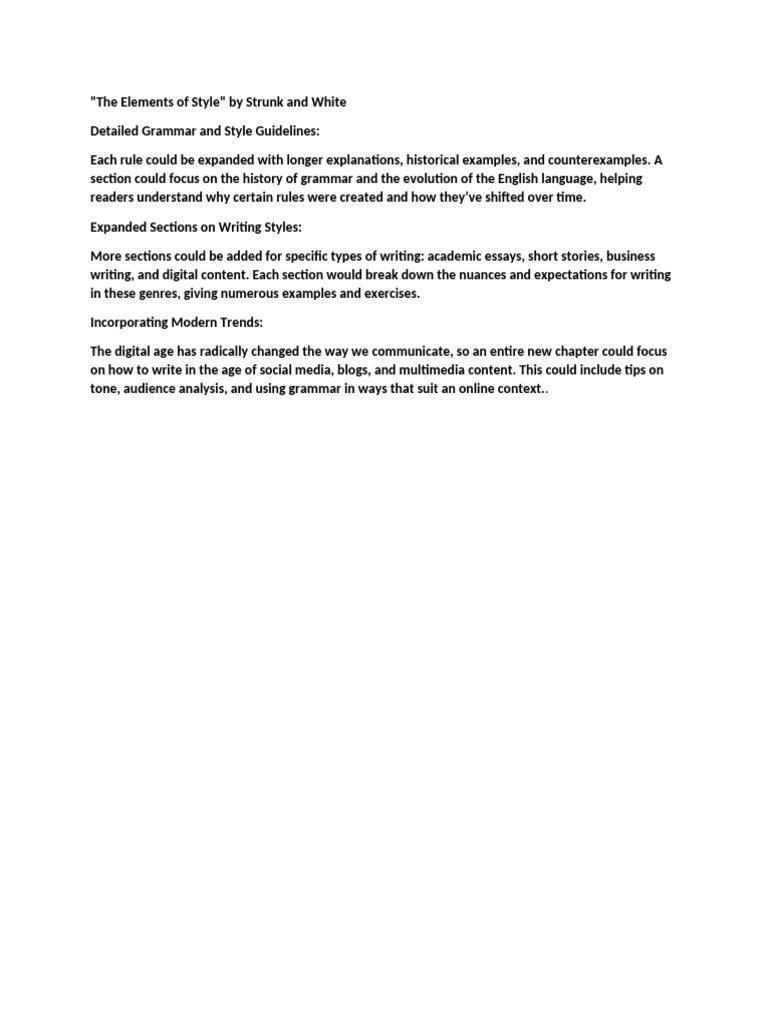 "The Elements of Style" by Strunk and White

Detailed Grammar and Style Guidelines:

Each rule could be expanded with longer explanations, historical examples, and counterexamples. A section could focus on the history of grammar and the evolution of the English language, helping readers understand why certain rules were created and how they've shifted over time.

Expanded Sections on Writing Styles:

More sections could be added for specific types of writing: academic essays, short stories, business writing, and digital content. Each section would break down the nuances and expectations for writing in these genres, giving numerous examples and exercises.

Incorporating Modern Trends:

The digital age has radically changed the way we communicate, so an entire new chapter could focus on how to write in the age of social media, blogs, and multimedia content. This could include tips on tone, audience analysis, and using grammar in ways that suit an online context..